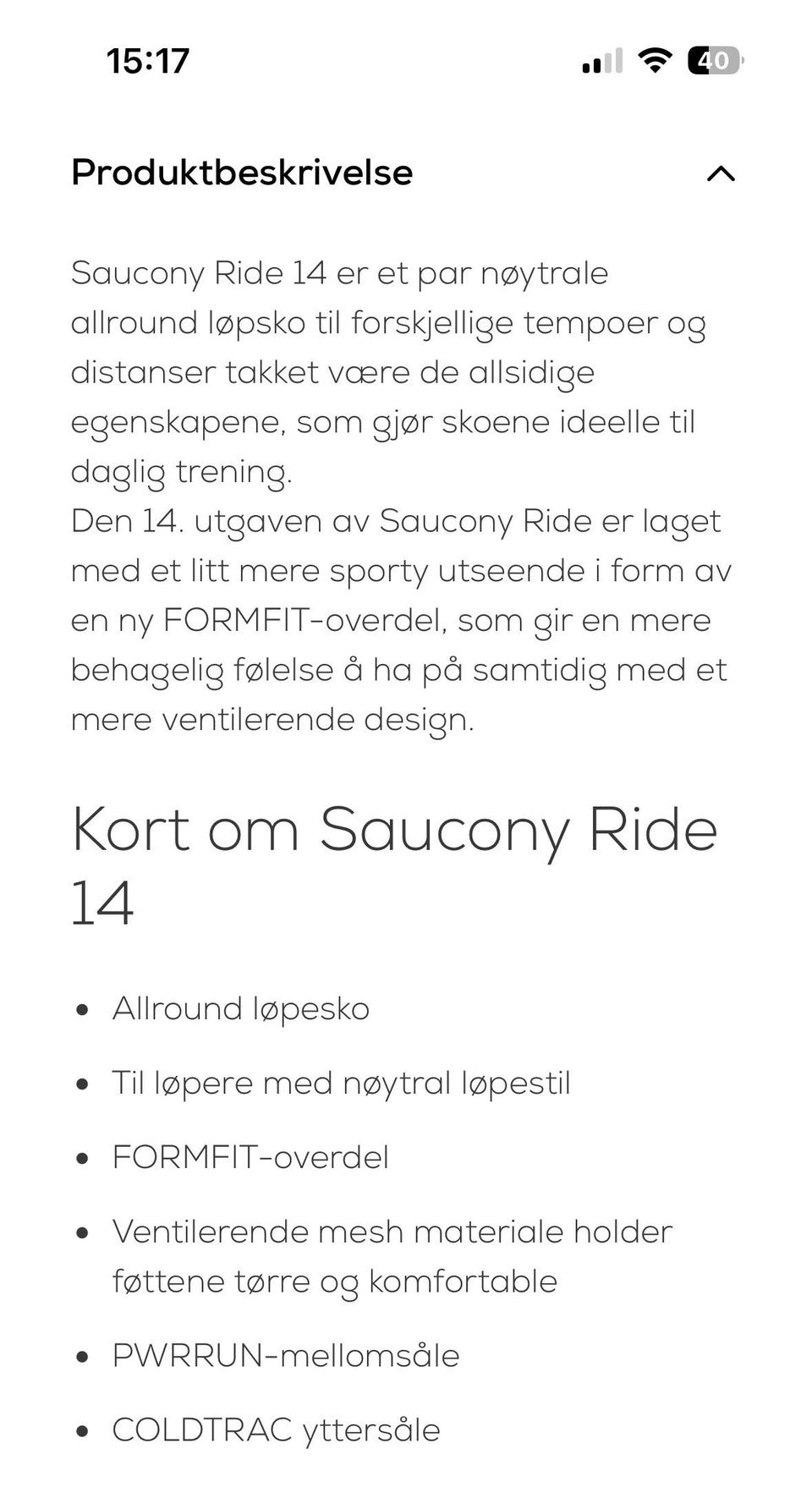 15:17

40

Produktbeskrivelse

Saucony Ride 14 er et par nøytrale allround løpsko til forskjellige tempoer og distanser takket være de allsidige egenskapene, som gjør skoene ideelle til daglig trening.
Den 14. utgaven av Saucony Ride er laget med et litt mere sporty utseende i form av en ny FORMFIT-overdel, som gir en mere behagelig følelse å ha på samtidig med et mere ventilerende design.

Kort om Saucony Ride 14

- Allround løpesko
- Til løpere med nøytral løpestil
- FORMFIT-overdel
- Ventilerende mesh materiale holder føttene tørre og komfortable
- PWRRUN-mellomsåle
- COLDTRAC yttersåle